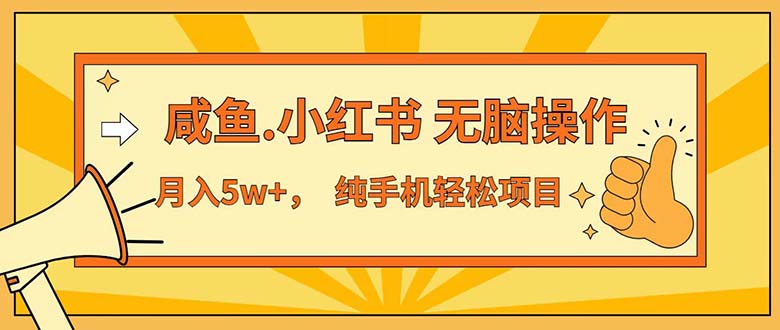 咸鱼.小红书 无脑操作

月入5w+， 纯手机轻松项目